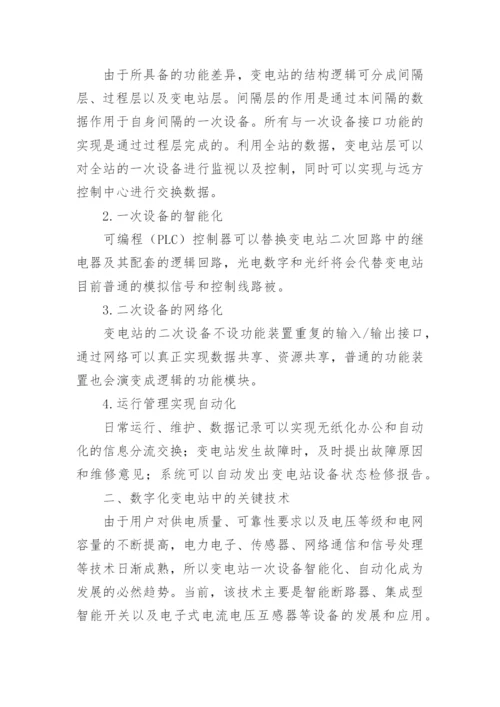 由于所具备的功能差异，变电站的结构逻辑可分成间隔层、过程层以及变电站层。间隔层的作用是通过本间隔的数据作用于自身间隔的一次设备。所有与一次设备接口功能的实现是通过过程层完成的。利用全站的数据，变电站层可以对全站的一次设备进行监视以及控制，同时可以实现与远方控制中心进行交换数据。

2.一次设备的智能化

可编程（PLC）控制器可以替换变电站二次回路中的继电器及其配套的逻辑回路，光电数字和光纤将会代替变电站目前普通的模拟信号和控制线路被。

3.二次设备的网络化

变电站的二次设备不设功能装置重复的输入/输出接口，通过网络可以真正实现数据共享、资源共享，普通的功能装置也会演变成逻辑的功能模块。

4.运行管理实现自动化

日常运行、维护、数据记录可以实现无纸化办公和自动化的信息分流交换；变电站发生故障时，及时提出故障原因和维修意见；系统可以自动发出变电站设备状态检修报告。

二、数字化变电站中的关键技术

由于用户对供电质量、可靠性要求以及电压等级和电网容量的不断提高，电力电子、传感器、网络通信和信号处理等技术日渐成熟，所以变电站一次设备智能化、自动化成为发展的必然趋势。当前，该技术主要是智能断路器、集成型智能开关以及电子式电流电压互感器等设备的发展和应用。